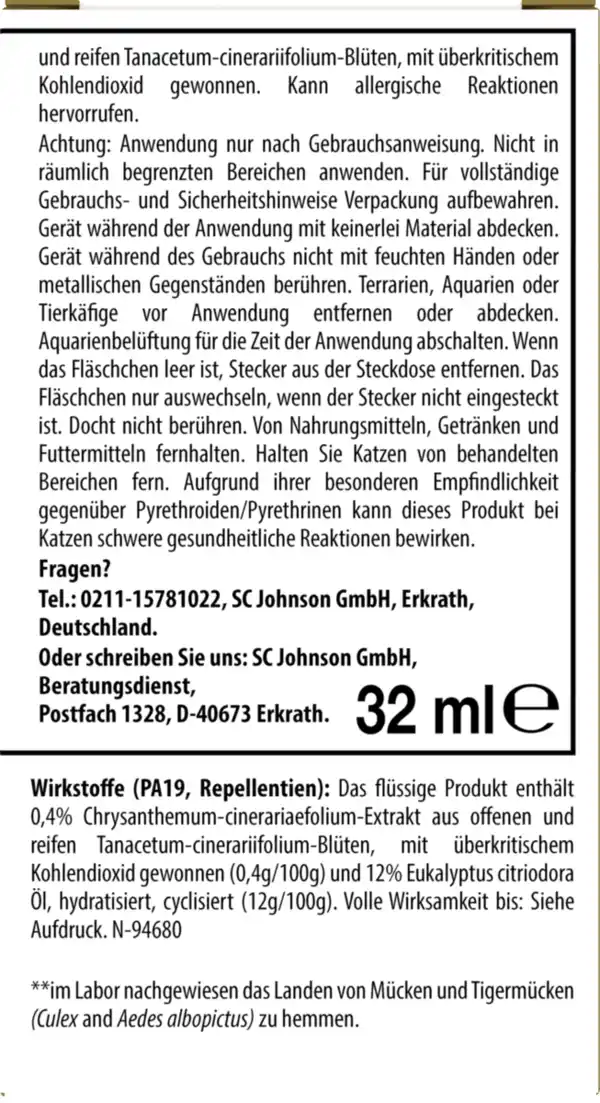 und reifen Tanacetum-cinerariifolium-Blüten, mit überkritischem Kohlendioxid gewonnen. Kann allergische Reaktionen hervorrufen.
Achtung: Anwendung nur nach Gebrauchsanweisung. Nicht in räumlich begrenzten Bereichen anwenden. Für vollständige Gebrauchs- und Sicherheitshinweise Verpackung aufbewahren. Gerät während der Anwendung mit keinerlei Material abdecken. Gerät während des Gebrauchs nicht mit feuchten Händen oder metallischen Gegenständen berühren. Terrarien, Aquarien oder Tierkäfige vor Anwendung entfernen oder abdecken. Aquarienbelüftung für die Zeit der Anwendung abschalten. Wenn das Fläschchen leer ist, Stecker aus der Steckdose entfernen. Das Fläschchen nur auswechseln, wenn der Stecker nicht eingesteckt ist. Docht nicht berühren. Von Nahrungsmitteln, Getränken und Futtermitteln fernhalten. Halten Sie Katzen von behandelten Bereichen fern. Aufgrund ihrer besonderen Empfindlichkeit gegenüber Pyrethroiden/Pyrethrinen kann dieses Produkt bei Katzen schwere gesundheitliche Reaktionen bewirken.
Fragen?
Tel.: 0211-15781022, SC Johnson GmbH, Erkrath, Deutschland.
Oder schreiben Sie uns: SC Johnson GmbH, Beratungsdienst, Postfach 1328, D-40673 Erkrath.
32 ml ℮

Wirkstoffe (PA19, Repellentien): Das flüssige Produkt enthält 0,4% Chrysanthemum-cinerariaefolium-Extrakt aus offenen und reifen Tanacetum-cinerariifolium-Blüten, mit überkritischem Kohlendioxid gewonnen (0,4g/100g) und 12% Eukalyptus citriodora Öl, hydratisiert, cyclisiert (12g/100g). Volle Wirksamkeit bis: Siehe Aufdruck. N-94680

**im Labor nachgewiesen das Landen von Mücken und Tigermücken (Culex and Aedes albopictus) zu hemmen.